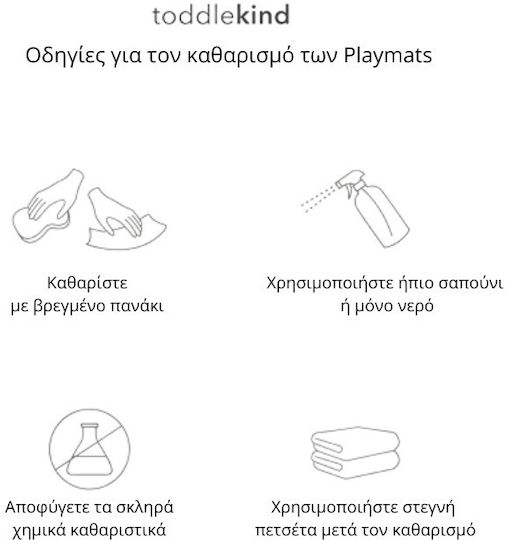 toddlekind

Οδηγίες για τον καθαρισμό των Playmats

Καθαρίστε με βρεγμένο πανάκι

Χρησιμοποιήστε ήπιο σαπούνι ή μόνο νερό

Αποφύγετε τα σκληρά χημικά καθαριστικά

Χρησιμοποιήστε στεγνή πετσέτα μετά τον καθαρισμό